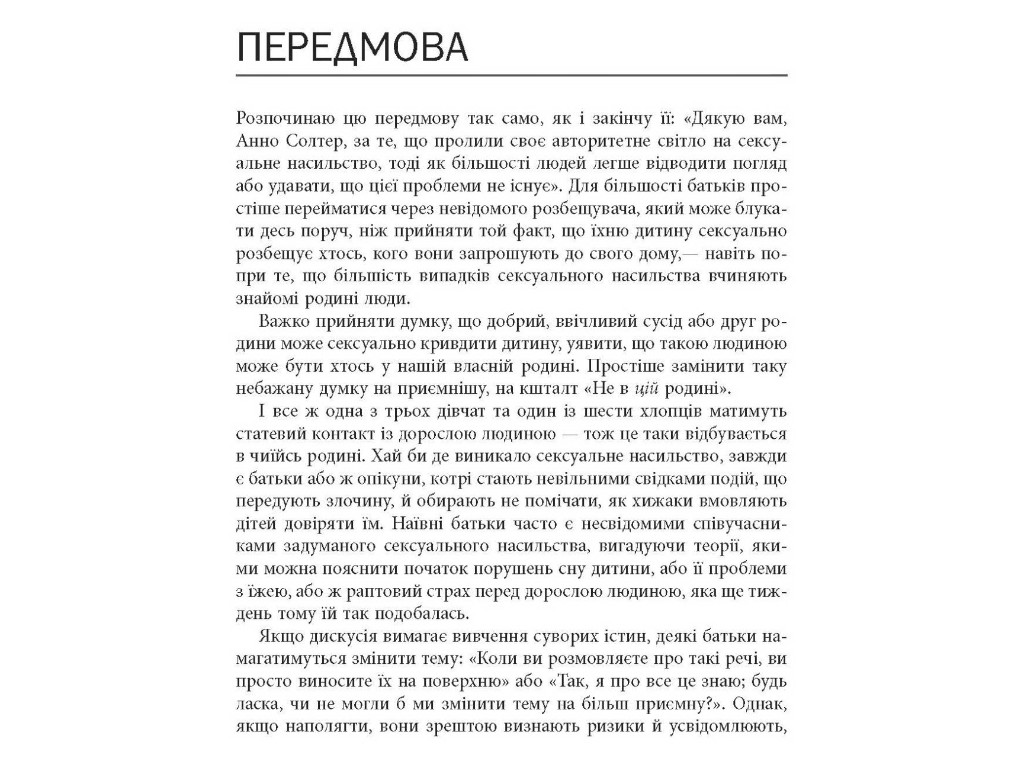 ПЕРЕДМОВА

Розпочинаю цю передмову так само, як і закінчу її: «Дякую вам, Анно Солтер, за те, що пролили своє авторитетне світло на сексуальне насильство, тоді як більшості людей легше відводити погляд або удавати, що цієї проблеми не існує». Для більшості батьків простіше перейматися через невідомого розбещувача, який може блукати десь поруч, ніж прийняти той факт, що їхню дитину сексуально розбещує хтось, кого вони запрошують до свого дому,— навіть попри те, що більшість випадків сексуального насильства вчиняють знайомі родині люди.

Важко прийняти думку, що добрий, ввічливий сусід або друг родини може сексуально кривдити дитину, уявити, що такою людиною може бути хтось у нашій власній родині. Простіше замінити таку небажану думку на приємнішу, на кшталт «Не в цій родині».

І все ж одна з трьох дівчат та один із шести хлопців матимуть статевий контакт із дорослою людиною — тож це таки відбувається в чиїйсь родині. Хай би де виникало сексуальне насильство, завжди є батьки або ж опікуни, котрі стають невільними свідками подій, що передують злочину, й обирають не помічати, як хижаки вмовляють дітей довіряти їм. Наївні батьки часто є несвідомими співучасниками задуманого сексуального насильства, вигадуючи теорії, якими можна пояснити початок порушень сну дитини, або її проблеми з їжею, або ж раптовий страх перед дорослою людиною, яка ще тиждень тому їй так подобалась.

Якщо дискусія вимагає вивчення суворих істин, деякі батьки намагатимуться змінити тему: «Коли ви розмовляєте про такі речі, ви просто виносите їх на поверхню» або «Так, я про все це знаю; будь ласка, чи не могли б ми змінити тему на більш приємну?». Однак, якщо наполягти, вони зрештою визнають ризики й усвідомлюють,